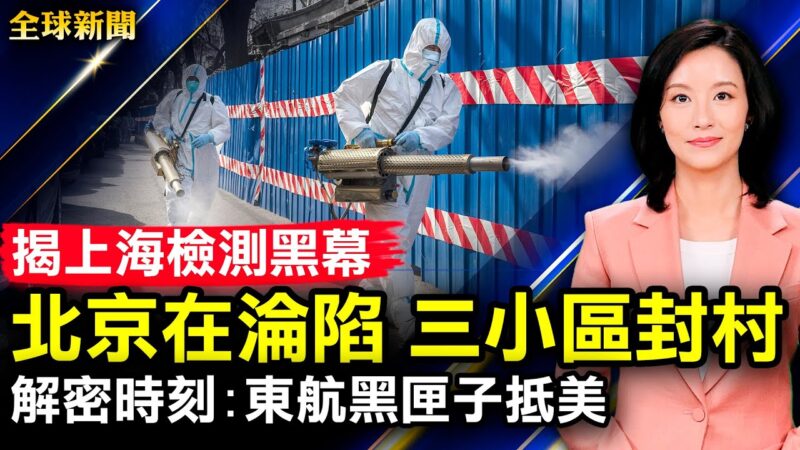 全球新聞

揭上海檢測黑幕

北京在淪陷 三小區封村

解密時刻：東航黑匣子抵美